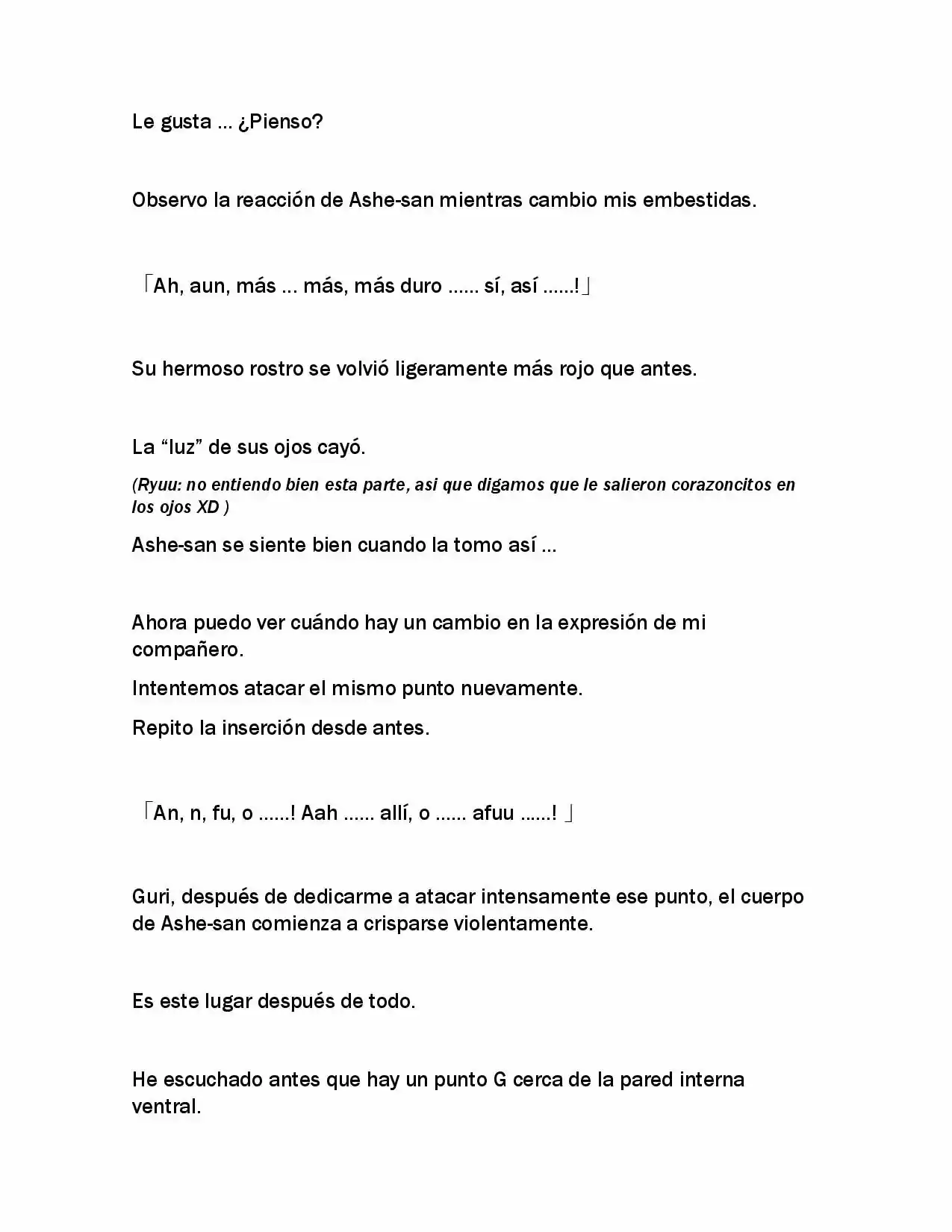 Le gusta … ¿Pienso?

Observo la reacción de Ashe-san mientras cambio mis embestidas.

「Ah, aun, más … más, más duro …… sí, así ……!」

Su hermoso rostro se volvió ligeramente más rojo que antes.

La “luz” de sus ojos cayó.

(Ryuu: no entiendo bien esta parte, asi que digamos que le salieron corazoncitos en los ojos XD )

Ashe-san se siente bien cuando la tomo así …

Ahora puedo ver cuándo hay un cambio en la expresión de mi compañero.

Intentemos atacar el mismo punto nuevamente.

Repito la inserción desde antes.

「An, n, fu, o ……! Aah …… allí, o …… afuu ……! 」

Guri, después de dedicarme a atacar intensamente ese punto, el cuerpo de Ashe-san comienza a crisparse violentamente.

Es este lugar después de todo.

He escuchado antes que hay un punto G cerca de la pared interna ventral.